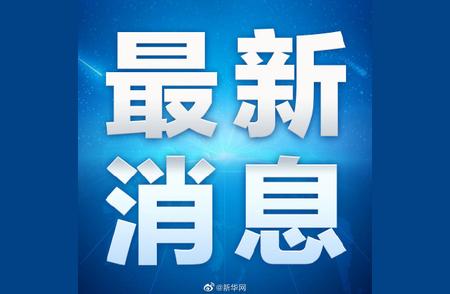 最新
消息

@新华网